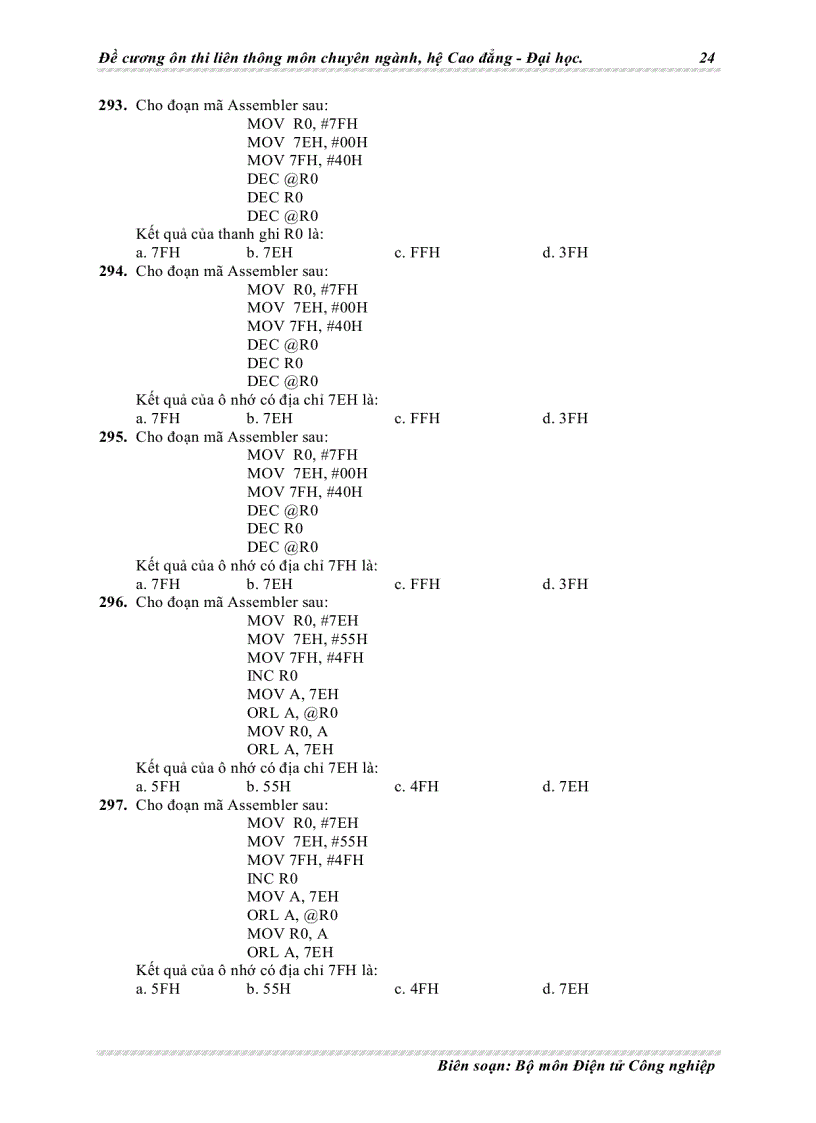 Đề cương ôn thi liên thông môn chuyên ngành, hệ Cao đẳng - Đại học. 24

293. Cho đoạn mã Assembler sau:
MOV R0, #7FH
MOV 7EH, #00H
MOV 7FH, #40H
DEC @R0
DEC R0
DEC @R0
Kết quả của thanh ghi R0 là:
a. 7FH b. 7EH c. FFH d. 3FH

294. Cho đoạn mã Assembler sau:
MOV R0, #7FH
MOV 7EH, #00H
MOV 7FH, #40H
DEC @R0
DEC R0
DEC @R0
Kết quả của ô nhớ có địa chỉ 7EH là:
a. 7FH b. 7EH c. FFH d. 3FH

295. Cho đoạn mã Assembler sau:
MOV R0, #7FH
MOV 7EH, #00H
MOV 7FH, #40H
DEC @R0
DEC R0
DEC @R0
Kết quả của ô nhớ có địa chỉ 7FH là:
a. 7FH b. 7EH c. FFH d. 3FH

296. Cho đoạn mã Assembler sau:
MOV R0, #7EH
MOV 7EH, #55H
MOV 7FH, #4FH
INC R0
MOV A, 7EH
ORL A, @R0
MOV R0, A
ORL A, 7EH
Kết quả của ô nhớ có địa chỉ 7EH là:
a. 5FH b. 55H c. 4FH d. 7EH

297. Cho đoạn mã Assembler sau:
MOV R0, #7EH
MOV 7EH, #55H
MOV 7FH, #4FH
INC R0
MOV A, 7EH
ORL A, @R0
MOV R0, A
ORL A, 7EH
Kết quả của ô nhớ có địa chỉ 7FH là:
a. 5FH b. 55H c. 4FH d. 7EH

Biên soạn: Bộ môn Điện tử Công nghiệp